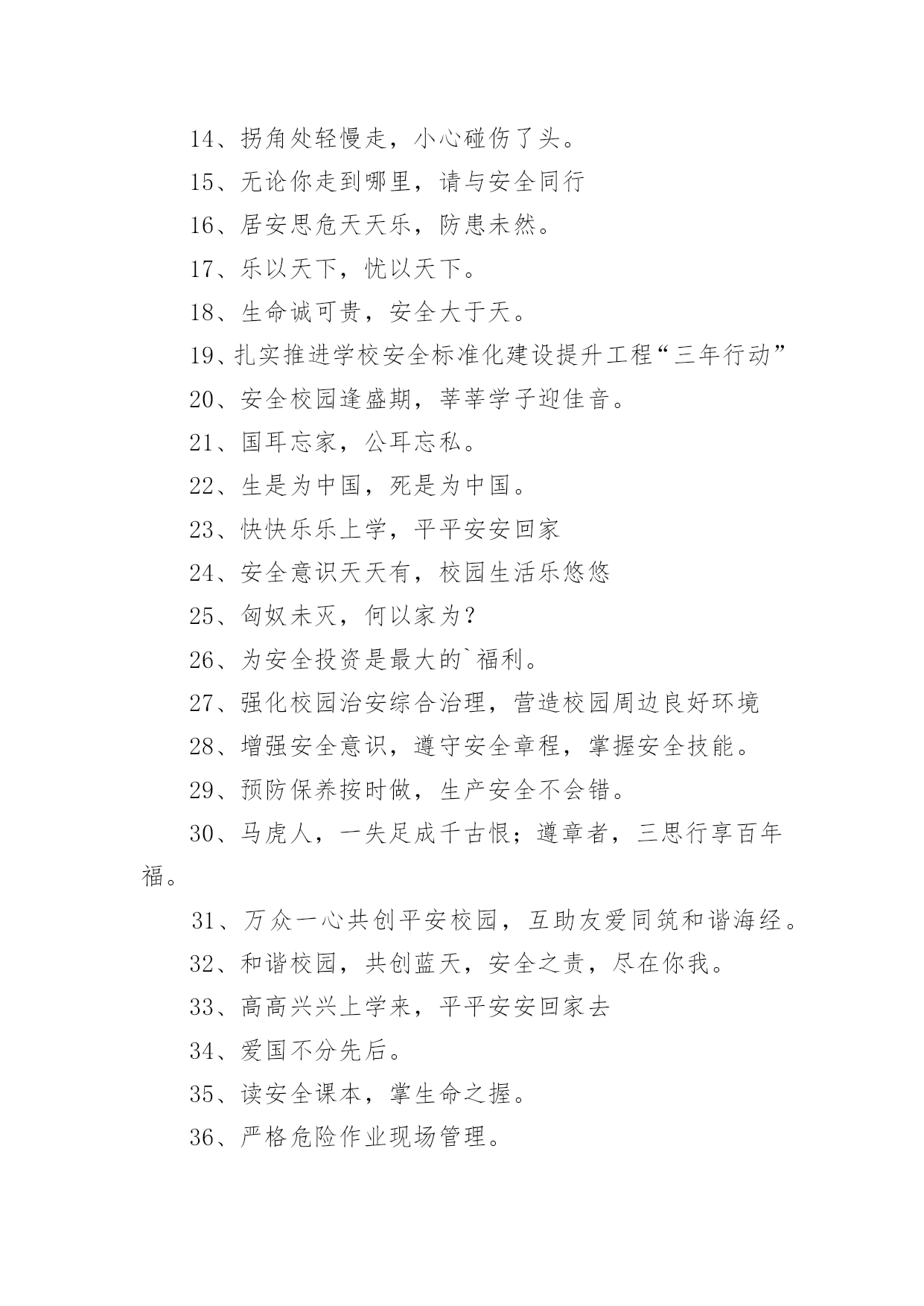 14、拐角处轻慢走，小心碰伤了头。

15、无论你走到哪里，请与安全同行

16、居安思危天天乐，防患未然。

17、乐以天下，忧以天下。

18、生命诚可贵，安全大于天。

19、扎实推进学校安全标准化建设提升工程“三年行动”

20、安全校园逢盛期，莘莘学子迎佳音。

21、国耳忘家，公耳忘私。

22、生是为中国，死是为中国。

23、快快乐乐上学，平平安安回家

24、安全意识天天有，校园生活乐悠悠

25、匈奴未灭，何以家为？

26、为安全投资是最大的`福利。

27、强化校园治安综合治理，营造校园周边良好环境

28、增强安全意识，遵守安全章程，掌握安全技能。

29、预防保养按时做，生产安全不会错。

30、马虎人，一失足成千古恨；遵章者，三思行享百年福。

31、万众一心共创平安校园，互助友爱同筑和谐海经。

32、和谐校园，共创蓝天，安全之责，尽在你我。

33、高高兴兴上学来，平平安安回家去

34、爱国不分先后。

35、读安全课本，掌生命之握。

36、严格危险作业现场管理。